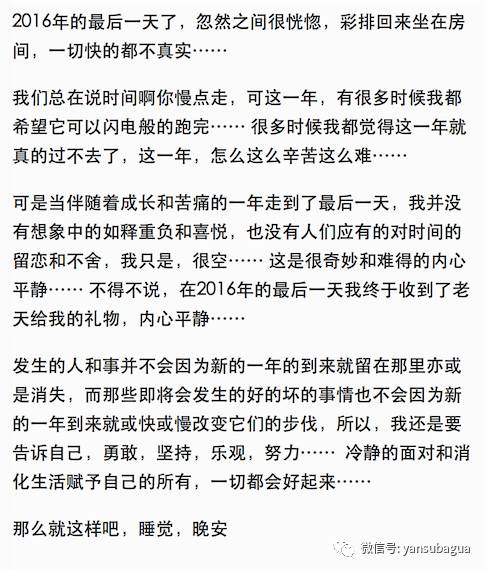 2016年的最后一天了，忽然之间很恍惚，彩排回来坐在房间，一切快的都不真实……

我们总在说时间啊你慢点走，可这一年，有很多时候我都希望它可以闪电般的跑完…… 很多时候我都觉得这一年就真的过不去了，这一年，怎么这么辛苦这么难……

可是当伴随着成长和苦痛的一年走到了最后一天，我并没有想象中的如释重负和喜悦，也没有人们应有的对时间的留恋和不舍，我只是，很空…… 这是很奇妙和难得的内心平静…… 不得不说，在2016年的最后一天我终于收到了老天给我的礼物，内心平静……

发生的人和事并不会因为新的一年的到来就留在那里亦或是消失，而那些即将会发生的好的坏的事情也不会因为新的一年到来就或快或慢改变它们的步伐，所以，我还是要告诉自己，勇敢，坚持，乐观，努力…… 冷静的面对和消化生活赋予自己的所有，一切都会好起来……

那么就这样吧，睡觉，晚安

微信号: yansubagua